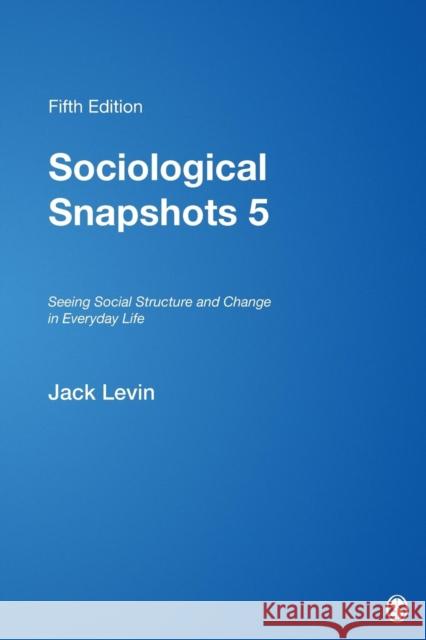 Fifth Edition

Sociological Snapshots 5

Seeing Social Structure and Change in Everyday Life

Jack Levin